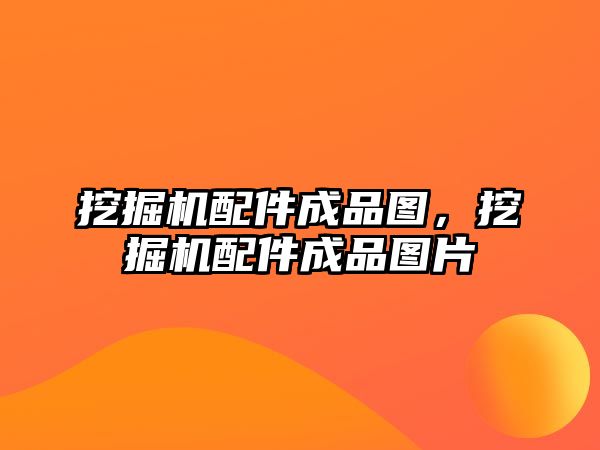 挖掘机配件成品图，挖掘机配件成品图片